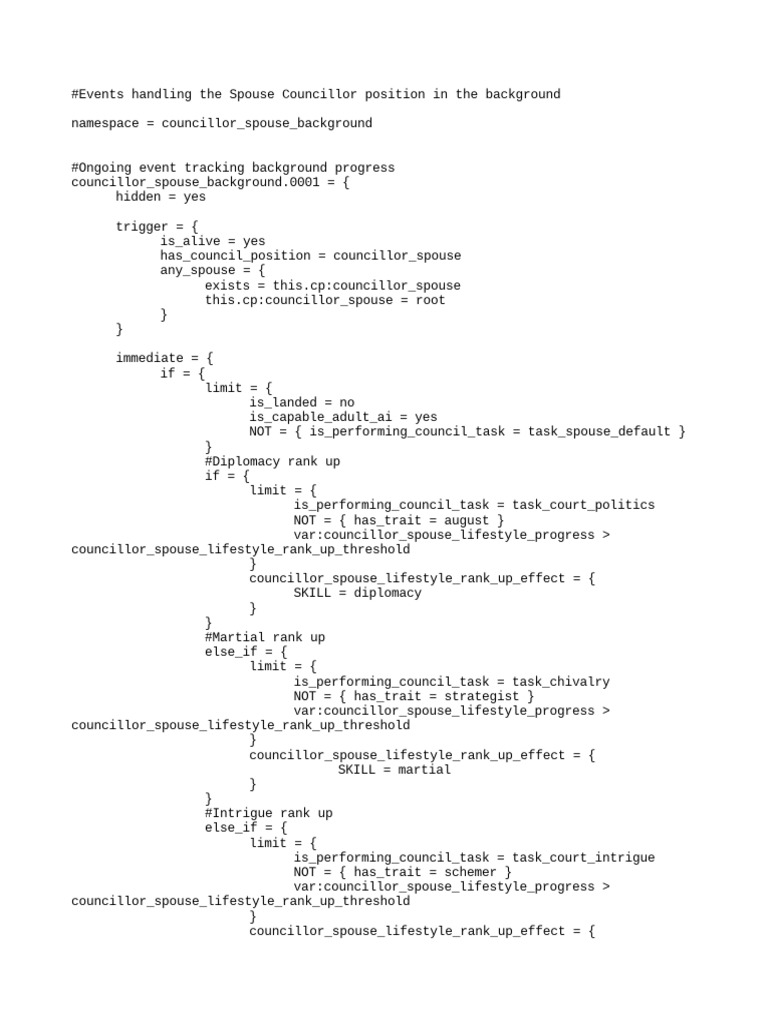 #Events handling the Spouse Councillor position in the background

namespace = councillor_spouse_background

#Ongoing event tracking background progress
councillor_spouse_background.0001 = {
	hidden = yes

	trigger = {
		is_alive = yes
		has_council_position = councillor_spouse
		any_spouse = {
			exists = this.cp:councillor_spouse
			this.cp:councillor_spouse = root
		}
	}

	immediate = {
		if = {
			limit = {
				is_landed = no
				is_capable_adult_ai = yes
				NOT = { is_performing_council_task = task_spouse_default }
			}
			#Diplomacy rank up
			if = {
				limit = {
					is_performing_council_task = task_court_politics
					NOT = { has_trait = august }
					var:councillor_spouse_lifestyle_progress > councillor_spouse_lifestyle_rank_up_threshold
				}
				councillor_spouse_lifestyle_rank_up_effect = {
					SKILL = diplomacy
				}
			}
			#Martial rank up
			else_if = {
				limit = {
					is_performing_council_task = task_chivalry
					NOT = { has_trait = strategist }
					var:councillor_spouse_lifestyle_progress > councillor_spouse_lifestyle_rank_up_threshold
				}
				councillor_spouse_lifestyle_rank_up_effect = {
						SKILL = martial
				}
			}
			#Intrigue rank up
			else_if = {
				limit = {
					is_performing_council_task = task_court_intrigue
					NOT = { has_trait = schemer }
					var:councillor_spouse_lifestyle_progress > councillor_spouse_lifestyle_rank_up_threshold
				}
				councillor_spouse_lifestyle_rank_up_effect = {